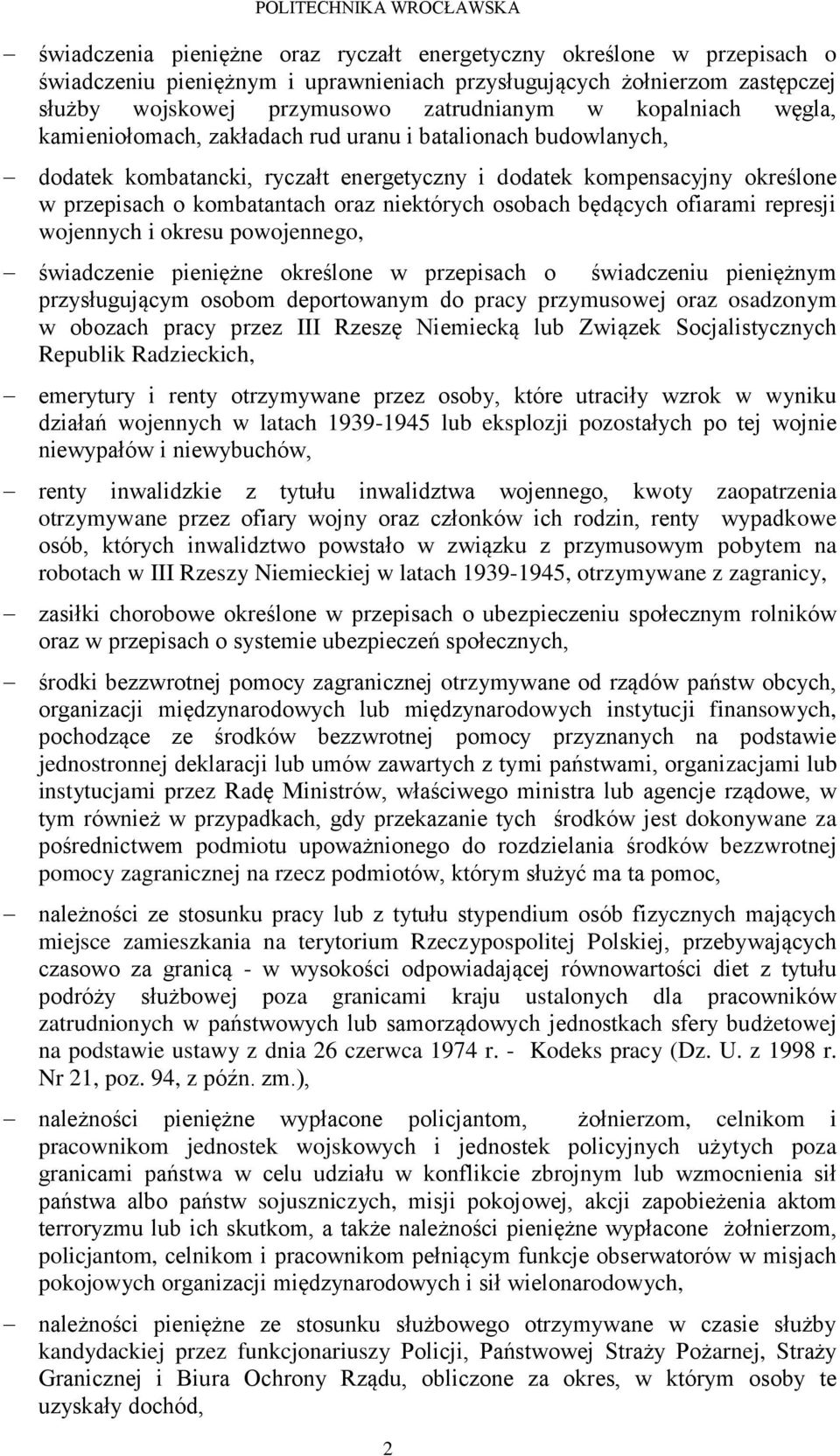 POLITECHNIKA WROCŁAWSKA

– świadczenia pieniężne oraz ryczałt energetyczny określone w przepisach o świadczeniu pieniężnym i uprawnieniach przysługujących żołnierzom zastępczej służby wojskowej przymusowo zatrudnianym w kopalniach węgla, kamieniołomach, zakładach rud uranu i batalionach budowlanych,

– dodatek kombatancki, ryczałt energetyczny i dodatek kompensacyjny określone w przepisach o kombatantach oraz niektórych osobach będących ofiarami represji wojennych i okresu powojennego,

– świadczenie pieniężne określone w przepisach o świadczeniu pieniężnym przysługującym osobom deportowanym do pracy przymusowej oraz osadzonym w obozach pracy przez III Rzeszę Niemiecką lub Związek Socjalistycznych Republik Radzieckich,

– emerytury i renty otrzymywane przez osoby, które utraciły wzrok w wyniku działań wojennych w latach 1939-1945 lub eksplozji pozostałych po tej wojnie niewypałów i niewybuchów,

– renty inwalidzkie z tytułu inwalidztwa wojennego, kwoty zaopatrzenia otrzymywane przez ofiary wojny oraz członków ich rodzin, renty wypadkowe osób, których inwalidztwo powstało w związku z przymusowym pobytem na robotach w III Rzeszy Niemieckiej w latach 1939-1945, otrzymywane z zagranicy,

– zasiłki chorobowe określone w przepisach o ubezpieczeniu społecznym rolników oraz w przepisach o systemie ubezpieczeń społecznych,

– środki bezzwrotnej pomocy zagranicznej otrzymywane od rządów państw obcych, organizacji międzynarodowych lub międzynarodowych instytucji finansowych, pochodzące ze środków bezzwrotnej pomocy przyznanych na podstawie jednostronnej deklaracji lub umów zawartych z tymi państwami, organizacjami lub instytucjami przez Radę Ministrów, właściwego ministra lub agencje rządowe, w tym również w przypadkach, gdy przekazanie tych środków jest dokonywane za pośrednictwem podmiotu upoważnionego do rozdzielania środków bezzwrotnej pomocy zagranicznej na rzecz podmiotów, którym służyć ma ta pomoc,

– należności ze stosunku pracy lub z tytułu stypendium osób fizycznych mających miejsce zamieszkania na terytorium Rzeczypospolitej Polskiej, przebywających czasowo za granicą - w wysokości odpowiadającej równowartości diet z tytułu podróży służbowej poza granicami kraju ustalonych dla pracowników zatrudnionych w państwowych lub samorządowych jednostkach sfery budżetowej na podstawie ustawy z dnia 26 czerwca 1974 r. - Kodeks pracy (Dz. U. z 1998 r. Nr 21, poz. 94, z późn. zm.),

– należności pieniężne wypłacone policjantom, żołnierzom, celnikom i pracownikom jednostek wojskowych i jednostek policyjnych użytych poza granicami państwa w celu udziału w konflikcie zbrojnym lub wzmocnienia sił państwa albo państw sojuszniczych, misji pokojowej, akcji zapobieżenia aktom terroryzmu lub ich skutkom, a także należności pieniężne wypłacone żołnierzom, policjantom, celnikom i pracownikom pełniącym funkcje obserwatorów w misjach pokojowych organizacji międzynarodowych i sił wielonarodowych,

– należności pieniężne ze stosunku służbowego otrzymywane w czasie służby kandydackiej przez funkcjonariuszy Policji, Państwowej Straży Pożarnej, Straży Granicznej i Biura Ochrony Rządu, obliczone za okres, w którym osoby te uzyskały dochód,

2